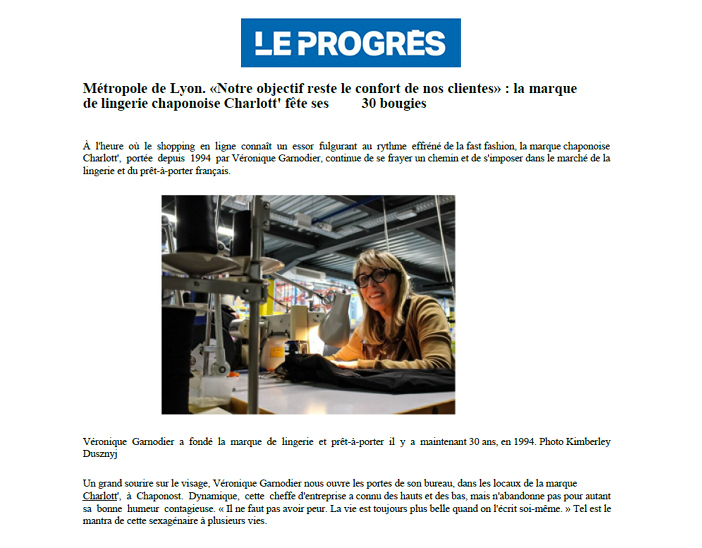 LE PROGRÈS

Métropole de Lyon. «Notre objectif reste le confort de nos clientes» : la marque de lingerie chaponoise Charlott' fête ses 30 bougies

À l'heure où le shopping en ligne connaît un essor fulgurant au rythme effréné de la fast fashion, la marque chaponoise Charlott', portée depuis 1994 par Véronique Garnodier, continue de se frayer un chemin et de s'imposer dans le marché de la lingerie et du prêt-à-porter français.

Véronique Garnodier a fondé la marque de lingerie et prêt-à-porter il y a maintenant 30 ans, en 1994. Photo Kimberley Dusznyj

Un grand sourire sur le visage, Véronique Garnodier nous ouvre les portes de son bureau, dans les locaux de la marque Charlott', à Chaponost. Dynamique, cette cheffe d'entreprise a connu des hauts et des bas, mais n'abandonne pas pour autant sa bonne humeur contagieuse. « Il ne faut pas avoir peur. La vie est toujours plus belle quand on l'écrit soi-même. » Tel est le mantra de cette sexagénaire à plusieurs vies.